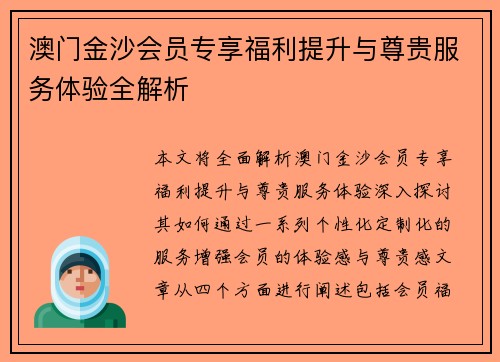 澳门金沙会员专享福利提升与尊贵服务体验全解析

本文将全面解析澳门金沙会员专享福利提升与尊贵服务体验深入探讨其如何通过一系列个性化定制化的服务增强会员的体验感与尊贵感文章从四个方面进行阐述包括会员福